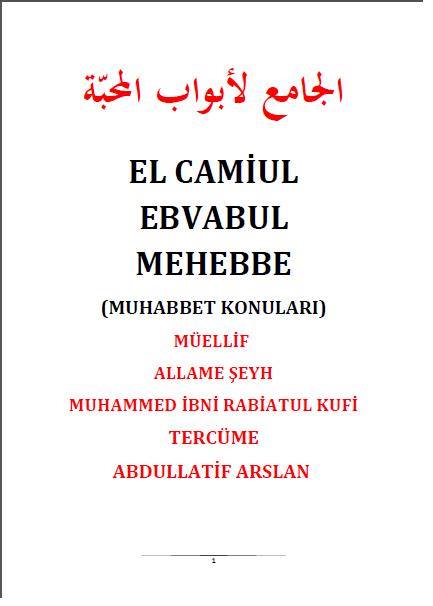 الجامع لأبواب المحبّة

EL CAMİUL
EBVABUL
MEHEBBE

(MUHABBET KONULARI)

MÜELLİF

ALLAME ŞEYH

MUHAMMED İBNİ RABİATUL KUFİ

TERCÜME

ABDULLATİF ARSLAN

1